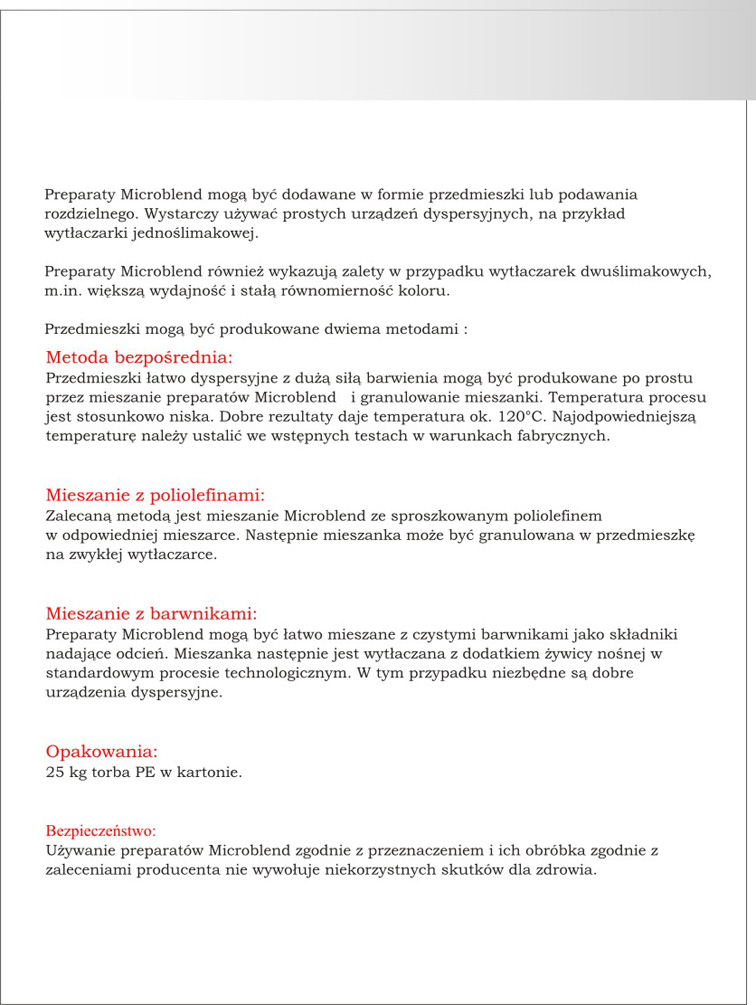 Preparaty Microblend mogą być dodawane w formie przedmieszki lub podawania rozdzielnego. Wystarczy używać prostych urządzeń dyspersyjnych, na przykład wytłaczarki jednoślimakowej.

Preparaty Microblend również wykazują zalety w przypadku wytłaczarek dwuślimakowych, m.in. większą wydajność i stałą równomierność koloru.

Przedmieszki mogą być produkowane dwiema metodami :

Metoda bezpośrednia:
Przedmieszki łatwo dyspersyjne z dużą siłą barwienia mogą być produkowane po prostu przez mieszanie preparatów Microblend i granulowanie mieszanki. Temperatura procesu jest stosunkowo niska. Dobre rezultaty daje temperatura ok. 120°C. Najodpowiedniejszą temperaturę należy ustalić we wstępnych testach w warunkach fabrycznych.

Mieszanie z poliolefinami:
Zalecaną metodą jest mieszanie Microblend ze sproszkowanym poliolefinem w odpowiedniej mieszarce. Następnie mieszanka może być granulowana w przedmieszkę na zwykłej wytłaczarce.

Mieszanie z barwnikami:
Preparaty Microblend mogą być łatwo mieszane z czystymi barwnikami jako składniki nadające odcień. Mieszanka następnie jest wytłaczana z dodatkiem żywicy nośnej w standardowym procesie technologicznym. W tym przypadku niezbędne są dobre urządzenia dyspersyjne.

Opakowania:
25 kg torba PE w kartonie.

Bezpieczeństwo:
Używanie preparatów Microblend zgodnie z przeznaczeniem i ich obróbka zgodnie z zaleceniami producenta nie wywołuje niekorzystnych skutków dla zdrowia.